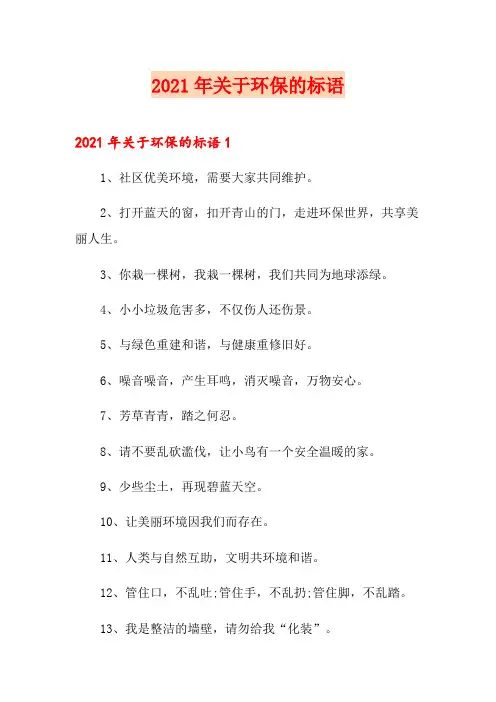 2021 年关于环保的标语

2021 年关于环保的标语 1

1、社区优美环境，需要大家共同维护。

2、打开蓝天的窗，扣开青山的门，走进环保世界，共享美丽人生。

3、你栽一棵树，我栽一棵树，我们共同为地球添绿。

4、小小垃圾危害多，不仅伤人还伤景。

5、与绿色重建和谐，与健康重修旧好。

6、噪音噪音，产生耳鸣，消灭噪音，万物安心。

7、芳草青青，踏之何忍。

8、请不要乱砍滥伐，让小鸟有一个安全温暖的家。

9、少些尘土，再现碧蓝天空。

10、让美丽环境因我们而存在。

11、人类与自然互助，文明共环境和谐。

12、管住口，不乱吐;管住手，不乱扔;管住脚，不乱踏。

13、我是整洁的墙壁，请勿给我“化装”。